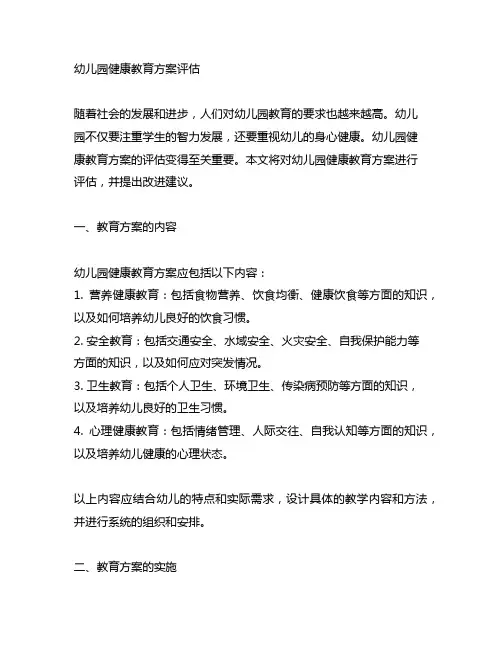 幼儿园健康教育方案评估

随着社会的发展和进步，人们对幼儿园教育的要求也越来越高。幼儿园不仅要注重学生的智力发展，还要重视幼儿的身心健康。幼儿园健康教育方案的评估变得至关重要。本文将对幼儿园健康教育方案进行评估，并提出改进建议。

一、教育方案的内容

幼儿园健康教育方案应包括以下内容：
1. 营养健康教育：包括食物营养、饮食均衡、健康饮食等方面的知识，以及如何培养幼儿良好的饮食习惯。
2. 安全教育：包括交通安全、水域安全、火灾安全、自我保护能力等方面的知识，以及如何应对突发情况。
3. 卫生教育：包括个人卫生、环境卫生、传染病预防等方面的知识，以及培养幼儿良好的卫生习惯。
4. 心理健康教育：包括情绪管理、人际交往、自我认知等方面的知识，以及培养幼儿健康的心理状态。

以上内容应结合幼儿的特点和实际需求，设计具体的教学内容和方法，并进行系统的组织和安排。

二、教育方案的实施